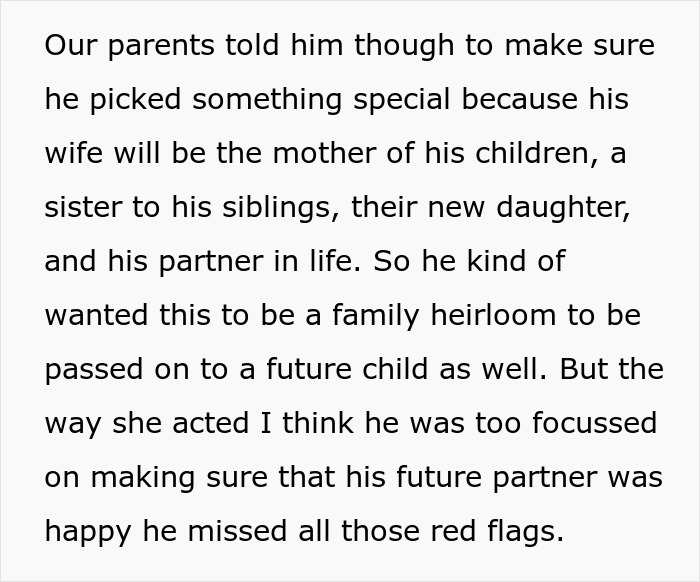 Our parents told him though to make sure he picked something special because his wife will be the mother of his children, a sister to his siblings, their new daughter, and his partner in life. So he kind of wanted this to be a family heirloom to be passed on to a future child as well. But the way she acted I think he was too focussed on making sure that his future partner was happy he missed all those red flags.